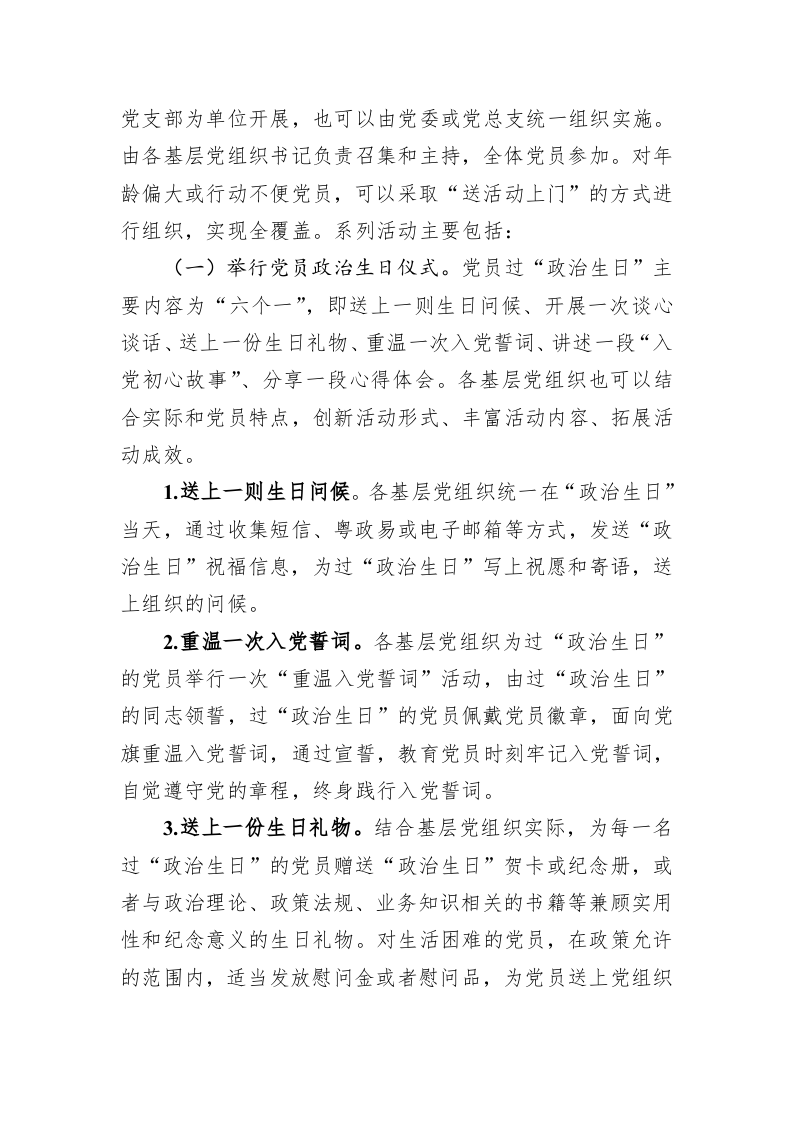 党支部为单位开展，也可以由党委或党总支统一组织实施。由各基层党组织书记负责召集和主持，全体党员参加。对年龄偏大或行动不便党员，可以采取“送活动上门”的方式进行组织，实现全覆盖。系列活动主要包括：

（一）举行党员政治生日仪式。党员过“政治生日”主要内容为“六个一”，即送上一则生日问候、开展一次谈心谈话、送上一份生日礼物、重温一次入党誓词、讲述一段“入党初心故事”、分享一段心得体会。各基层党组织也可以结合实际和党员特点，创新活动形式、丰富活动内容、拓展活动成效。

1.送上一则生日问候。各基层党组织统一在“政治生日”当天，通过收集短信、粤政易或电子邮箱等方式，发送“政治生日”祝福信息，为过“政治生日”写上祝愿和寄语，送上组织的问候。

2.重温一次入党誓词。各基层党组织为过“政治生日”的党员举行一次“重温入党誓词”活动，由过“政治生日”的同志领誓，过“政治生日”的党员佩戴党员徽章，面向党旗重温入党誓词，通过宣誓，教育党员时刻牢记入党誓词，自觉遵守党的章程，终身践行入党誓词。

3.送上一份生日礼物。结合基层党组织实际，为每一名过“政治生日”的党员赠送“政治生日”贺卡或纪念册，或者与政治理论、政策法规、业务知识相关的书籍等兼顾实用性和纪念意义的生日礼物。对生活困难的党员，在政策允许的范围内，适当发放慰问金或者慰问品，为党员送上党组织